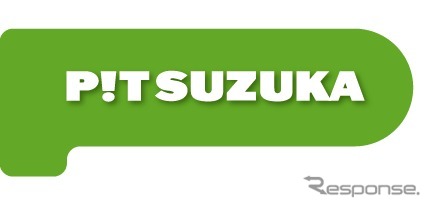 P!T SUZUKA

Response.